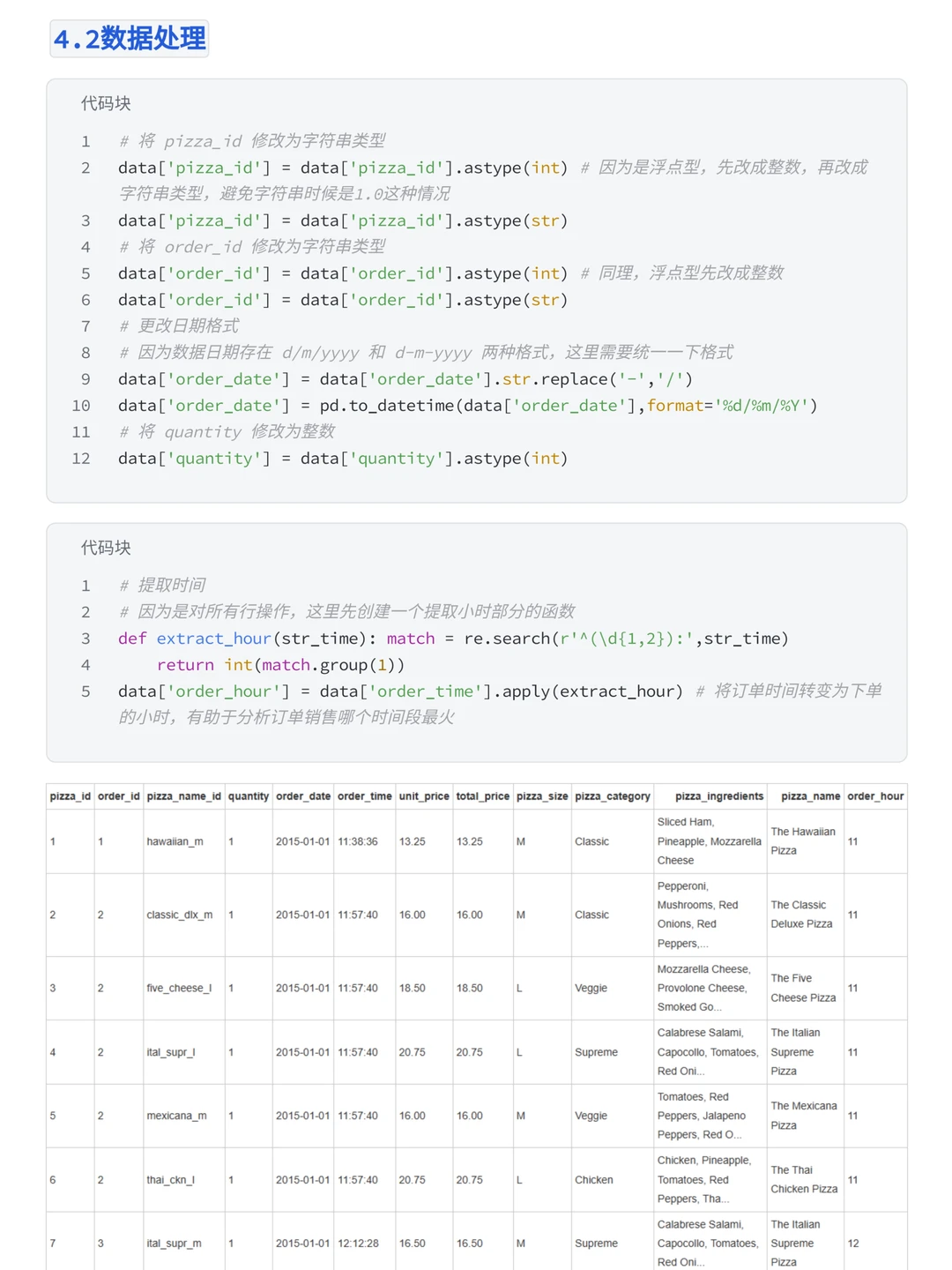 4.2数据处理

代码块

1 # 将 pizza_id 修改为字符串类型
2 data['pizza_id'] = data['pizza_id'].astype(int) # 因为是浮点型，先改成整数，再改成字符串类型，避免字符串时候是1.0这种情况
3 data['pizza_id'] = data['pizza_id'].astype(str)
4 # 将 order_id 修改为字符串类型
5 data['order_id'] = data['order_id'].astype(int) # 同理，浮点型先改成整数
6 data['order_id'] = data['order_id'].astype(str)
7 # 更改日期格式
8 # 因为数据日期存在 d/m/yyyy 和 d-m-yyyy 两种格式，这里需要统一一下格式
9 data['order_date'] = data['order_date'].str.replace('-','/')
10 data['order_date'] = pd.to_datetime(data['order_date'],format='%d/%m/%Y')
11 # 将 quantity 修改为整数
12 data['quantity'] = data['quantity'].astype(int)

代码块

1 # 提取时间
2 # 因为是对所有行操作，这里先创建一个提取小时部分的函数
3 def extract_hour(str_time): match = re.search(r'^(\d{1,2}):',str_time)
4     return int(match.group(1))
5 data['order_hour'] = data['order_time'].apply(extract_hour) # 将订单时间转变为下单的小时，有助于分析订单销售哪个时间段最火

| pizza_id | order_id | pizza_name_id | quantity | order_date | order_time | unit_price | total_price | pizza_size | pizza_category | pizza_ingredients | pizza_name | order_hour |
|---|---|---|---|---|---|---|---|---|---|---|---|---|
| 1 | 1 | hawaiian_m | 1 | 2015-01-01 | 11:38:36 | 13.25 | 13.25 | M | Classic | Sliced Ham, Pineapple, Mozzarella Cheese | The Hawaiian Pizza | 11 |
| 2 | 2 | classic_dlx_m | 1 | 2015-01-01 | 11:57:40 | 16.00 | 16.00 | M | Classic | Pepperoni, Mushrooms, Red Onions, Red Peppers,... | The Classic Deluxe Pizza | 11 |
| 3 | 2 | five_cheese_l | 1 | 2015-01-01 | 11:57:40 | 18.50 | 18.50 | L | Veggie | Mozzarella Cheese, Provolone Cheese, Smoked Go... | The Five Cheese Pizza | 11 |
| 4 | 2 | ital_supr_l | 1 | 2015-01-01 | 11:57:40 | 20.75 | 20.75 | L | Supreme | Calabrese Salami, Capocollo, Tomatoes, Red Oni... | The Italian Supreme Pizza | 11 |
| 5 | 2 | mexicana_m | 1 | 2015-01-01 | 11:57:40 | 16.00 | 16.00 | M | Veggie | Tomatoes, Red Peppers, Jalapeno Peppers, Red O... | The Mexicana Pizza | 11 |
| 6 | 2 | thai_ckn_l | 1 | 2015-01-01 | 11:57:40 | 20.75 | 20.75 | L | Chicken | Chicken, Pineapple, Tomatoes, Red Peppers, Tha... | The Thai Chicken Pizza | 11 |
| 7 | 3 | ital_supr_m | 1 | 2015-01-01 | 12:12:28 | 16.50 | 16.50 | M | Supreme | Calabrese Salami, Capocollo, Tomatoes, Red Oni... | The Italian Supreme Pizza | 12 |